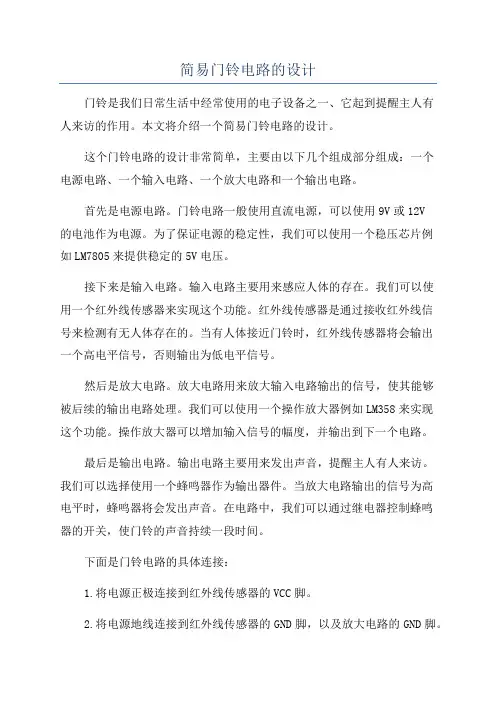 简易门铃电路的设计

门铃是我们日常生活中经常使用的电子设备之一、它起到提醒主人有人来访的作用。本文将介绍一个简易门铃电路的设计。

这个门铃电路的设计非常简单，主要由以下几个组成部分组成：一个电源电路、一个输入电路、一个放大电路和一个输出电路。

首先是电源电路。门铃电路一般使用直流电源，可以使用9V或12V的电池作为电源。为了保证电源的稳定性，我们可以使用一个稳压芯片例如LM7805来提供稳定的5V电压。

接下来是输入电路。输入电路主要用来感应人体的存在。我们可以使用一个红外线传感器来实现这个功能。红外线传感器是通过接收红外线信号来检测有无人体存在的。当有人体接近门铃时，红外线传感器将会输出一个高电平信号，否则输出为低电平信号。

然后是放大电路。放大电路用来放大输入电路输出的信号，使其能够被后续的输出电路处理。我们可以使用一个操作放大器例如LM358来实现这个功能。操作放大器可以增加输入信号的幅度，并输出到下一个电路。

最后是输出电路。输出电路主要用来发出声音，提醒主人有人来访。我们可以选择使用一个蜂鸣器作为输出器件。当放大电路输出的信号为高电平时，蜂鸣器将会发出声音。在电路中，我们可以通过继电器控制蜂鸣器的开关，使门铃的声音持续一段时间。

下面是门铃电路的具体连接：

1.将电源正极连接到红外线传感器的VCC脚。

2.将电源地线连接到红外线传感器的GND脚，以及放大电路的GND脚。